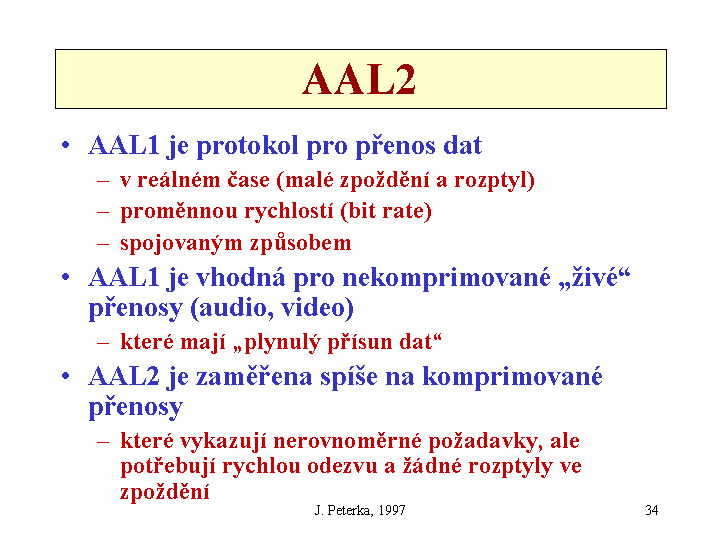 AAL2

• AAL1 je protokol pro přenos dat
– v reálném čase (malé zpoždění a rozptyl)
– proměnnou rychlostí (bit rate)
– spojovaným způsobem
• AAL1 je vhodná pro nekomprimované „živé“ přenosy (audio, video)
– které mají „plynulý přísun dat“
• AAL2 je zaměřena spíše na komprimované přenosy
– které vykazují nerovnoměrné požadavky, ale potřebují rychlou odezvu a žádné rozptyly ve zpoždění

J. Peterka, 1997

34